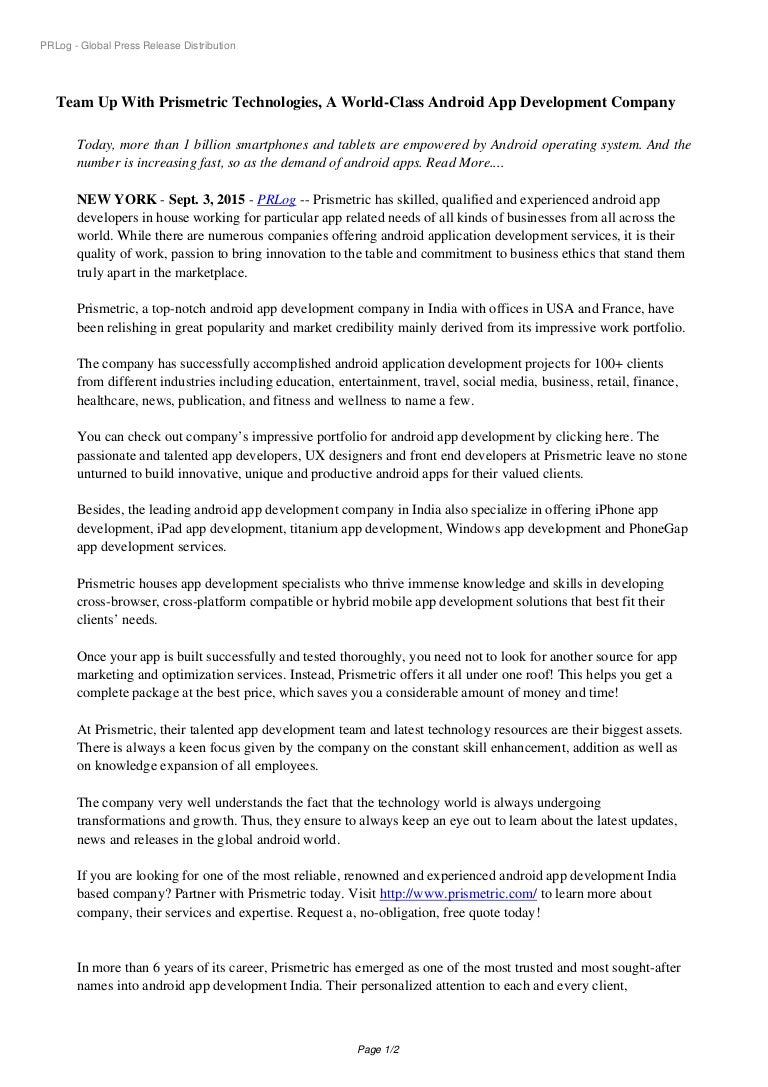 PRLog - Global Press Release Distribution

Team Up With Prismetric Technologies, A World-Class Android App Development Company

Today, more than 1 billion smartphones and tablets are empowered by Android operating system. And the number is increasing fast, so as the demand of android apps. Read More....

NEW YORK - Sept. 3, 2015 - PRLog -- Prismetric has skilled, qualified and experienced android app developers in house working for particular app related needs of all kinds of businesses from all across the world. While there are numerous companies offering android application development services, it is their quality of work, passion to bring innovation to the table and commitment to business ethics that stand them truly apart in the marketplace.

Prismetric, a top-notch android app development company in India with offices in USA and France, have been relishing in great popularity and market credibility mainly derived from its impressive work portfolio.

The company has successfully accomplished android application development projects for 100+ clients from different industries including education, entertainment, travel, social media, business, retail, finance, healthcare, news, publication, and fitness and wellness to name a few.

You can check out company's impressive portfolio for android app development by clicking here. The passionate and talented app developers, UX designers and front end developers at Prismetric leave no stone unturned to build innovative, unique and productive android apps for their valued clients.

Besides, the leading android app development company in India also specialize in offering iPhone app development, iPad app development, titanium app development, Windows app development and PhoneGap app development services.

Prismetric houses app development specialists who thrive immense knowledge and skills in developing cross-browser, cross-platform compatible or hybrid mobile app development solutions that best fit their clients' needs.

Once your app is built successfully and tested thoroughly, you need not to look for another source for app marketing and optimization services. Instead, Prismetric offers it all under one roof! This helps you get a complete package at the best price, which saves you a considerable amount of money and time!

At Prismetric, their talented app development team and latest technology resources are their biggest assets. There is always a keen focus given by the company on the constant skill enhancement, addition as well as on knowledge expansion of all employees.

The company very well understands the fact that the technology world is always undergoing transformations and growth. Thus, they ensure to always keep an eye out to learn about the latest updates, news and releases in the global android world.

If you are looking for one of the most reliable, renowned and experienced android app development India based company? Partner with Prismetric today. Visit http://www.prismetric.com/ to learn more about company, their services and expertise. Request a, no-obligation, free quote today!

In more than 6 years of its career, Prismetric has emerged as one of the most trusted and most sought-after names into android app development India. Their personalized attention to each and every client,

Page 1/2